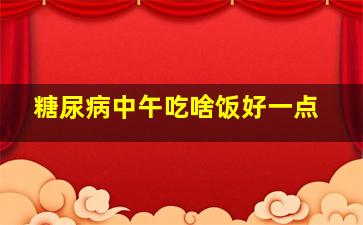 糖尿病中午吃啥饭好一点